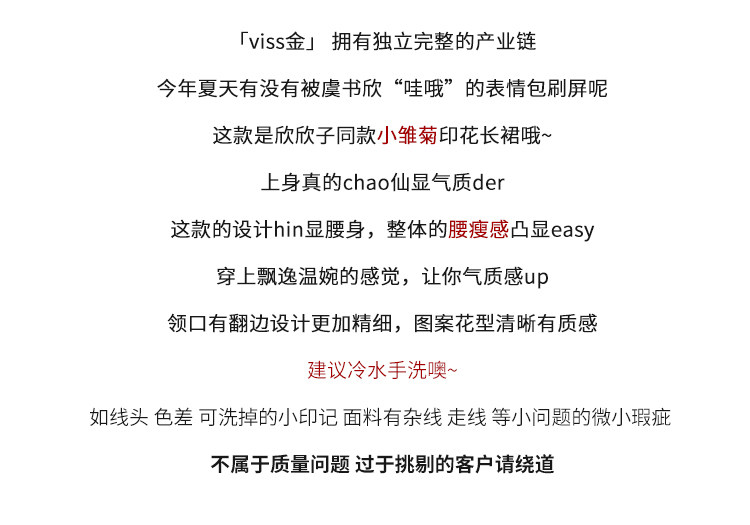 「viss金」 拥有独立完整的产业链

今年夏天有没有被虞书欣“哇哦”的表情包刷屏呢

这款是欣欣子同款小雏菊印花长裙哦~

上身真的chao仙显气质der

这款的设计hin显腰身，整体的腰瘦感凸显easy

穿上飘逸温婉的感觉，让你气质感up

领口有翻边设计更加精细，图案花型清晰有质感

建议冷水手洗噢~

如线头 色差 可洗掉的小印记 面料有杂线 走线 等小问题的微小瑕疵

不属于质量问题 过于挑剔的客户请绕道